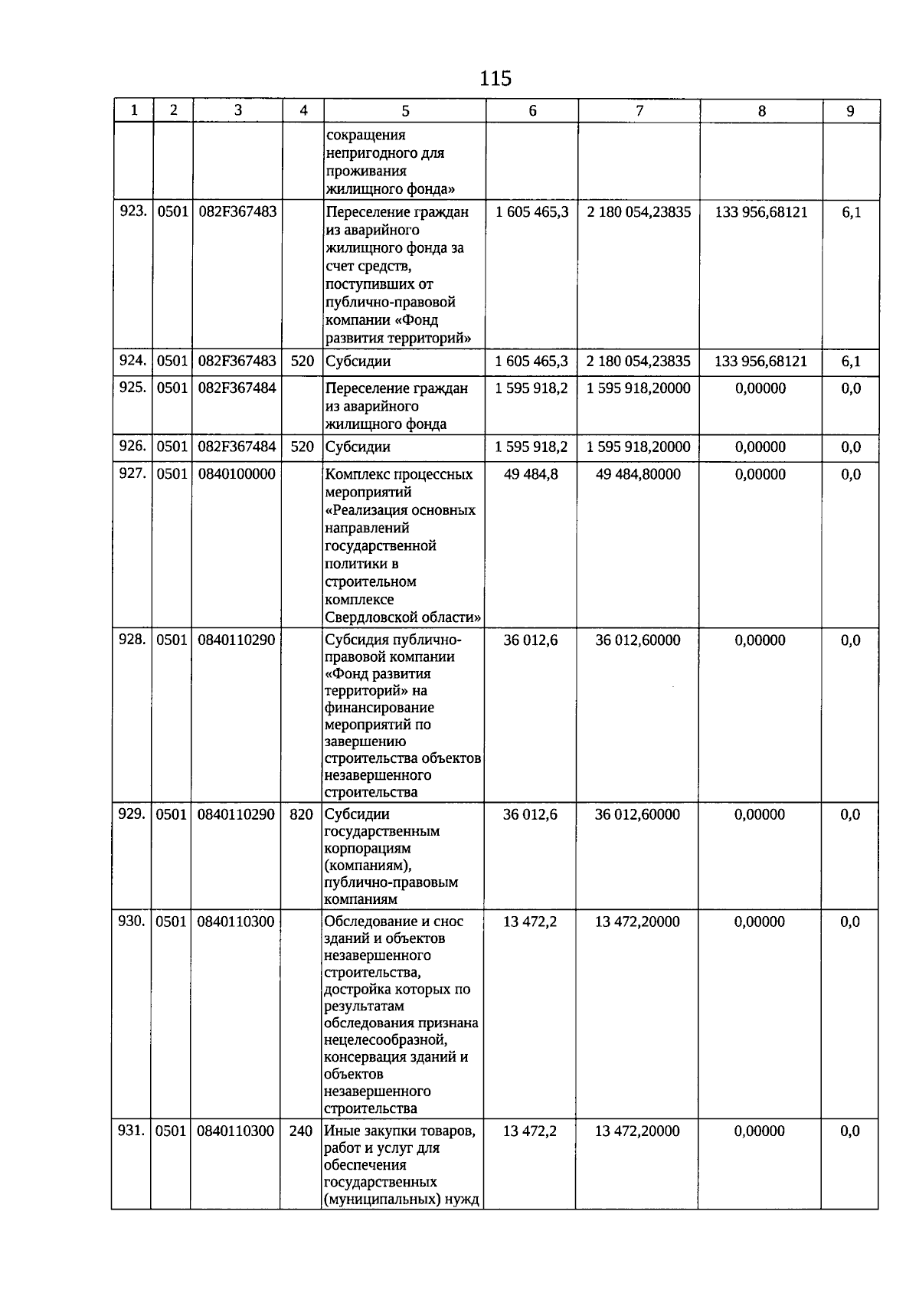 115

| 1 | 2 | 3 | 4 | 5 | 6 | 7 | 8 | 9 |
|---|---|---|---|---|---|---|---|---|
| | | | | сокращения непригодного для проживания жилищного фонда» | | | | |
| 923. | 0501 | 082F367483 | | Переселение граждан из аварийного жилищного фонда за счет средств, поступивших от публично-правовой компании «Фонд развития территорий» | 1 605 465,3 | 2 180 054,23835 | 133 956,68121 | 6,1 |
| 924. | 0501 | 082F367483 | 520 | Субсидии | 1 605 465,3 | 2 180 054,23835 | 133 956,68121 | 6,1 |
| 925. | 0501 | 082F367484 | | Переселение граждан из аварийного жилищного фонда | 1 595 918,2 | 1 595 918,20000 | 0,00000 | 0,0 |
| 926. | 0501 | 082F367484 | 520 | Субсидии | 1 595 918,2 | 1 595 918,20000 | 0,00000 | 0,0 |
| 927. | 0501 | 0840100000 | | Комплекс процессных мероприятий «Реализация основных направлений государственной политики в строительном комплексе Свердловской области» | 49 484,8 | 49 484,80000 | 0,00000 | 0,0 |
| 928. | 0501 | 0840110290 | | Субсидия публично-правовой компании «Фонд развития территорий» на финансирование мероприятий по завершению строительства объектов незавершенного строительства | 36 012,6 | 36 012,60000 | 0,00000 | 0,0 |
| 929. | 0501 | 0840110290 | 820 | Субсидии государственным корпорациям (компаниям), публично-правовым компаниям | 36 012,6 | 36 012,60000 | 0,00000 | 0,0 |
| 930. | 0501 | 0840110300 | | Обследование и снос зданий и объектов незавершенного строительства, достройка которых по результатам обследования признана нецелесообразной, консервация зданий и объектов незавершенного строительства | 13 472,2 | 13 472,20000 | 0,00000 | 0,0 |
| 931. | 0501 | 0840110300 | 240 | Иные закупки товаров, работ и услуг для обеспечения государственных (муниципальных) нужд | 13 472,2 | 13 472,20000 | 0,00000 | 0,0 |